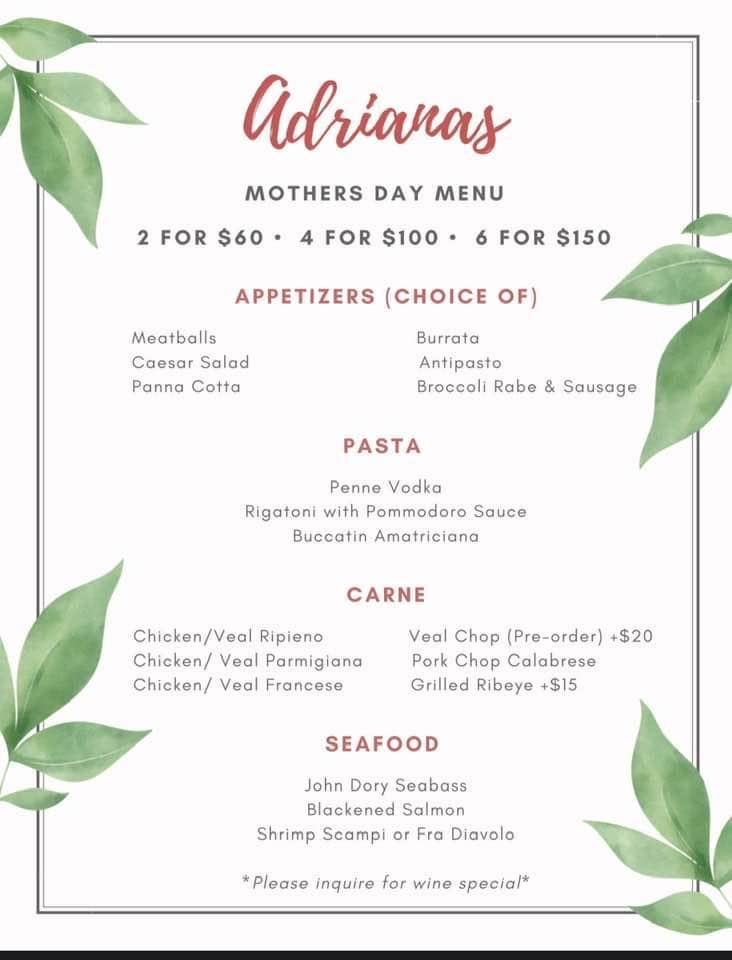 Adrianas

MOTHERS DAY MENU

2 FOR $60 • 4 FOR $100 • 6 FOR $150

APPETIZERS (CHOICE OF)

Meatballs
Caesar Salad
Panna Cotta

Burrata
Antipasto
Broccoli Rabe & Sausage

PASTA

Penne Vodka
Rigatoni with Pommodoro Sauce
Buccatin Amatriciana

CARNE

Chicken/Veal Ripieno
Chicken/ Veal Parmigiana
Chicken/ Veal Francese

Veal Chop (Pre-order) +$20
Pork Chop Calabrese
Grilled Ribeye +$15

SEAFOOD

John Dory Seabass
Blackened Salmon
Shrimp Scampi or Fra Diavolo

*Please inquire for wine special*